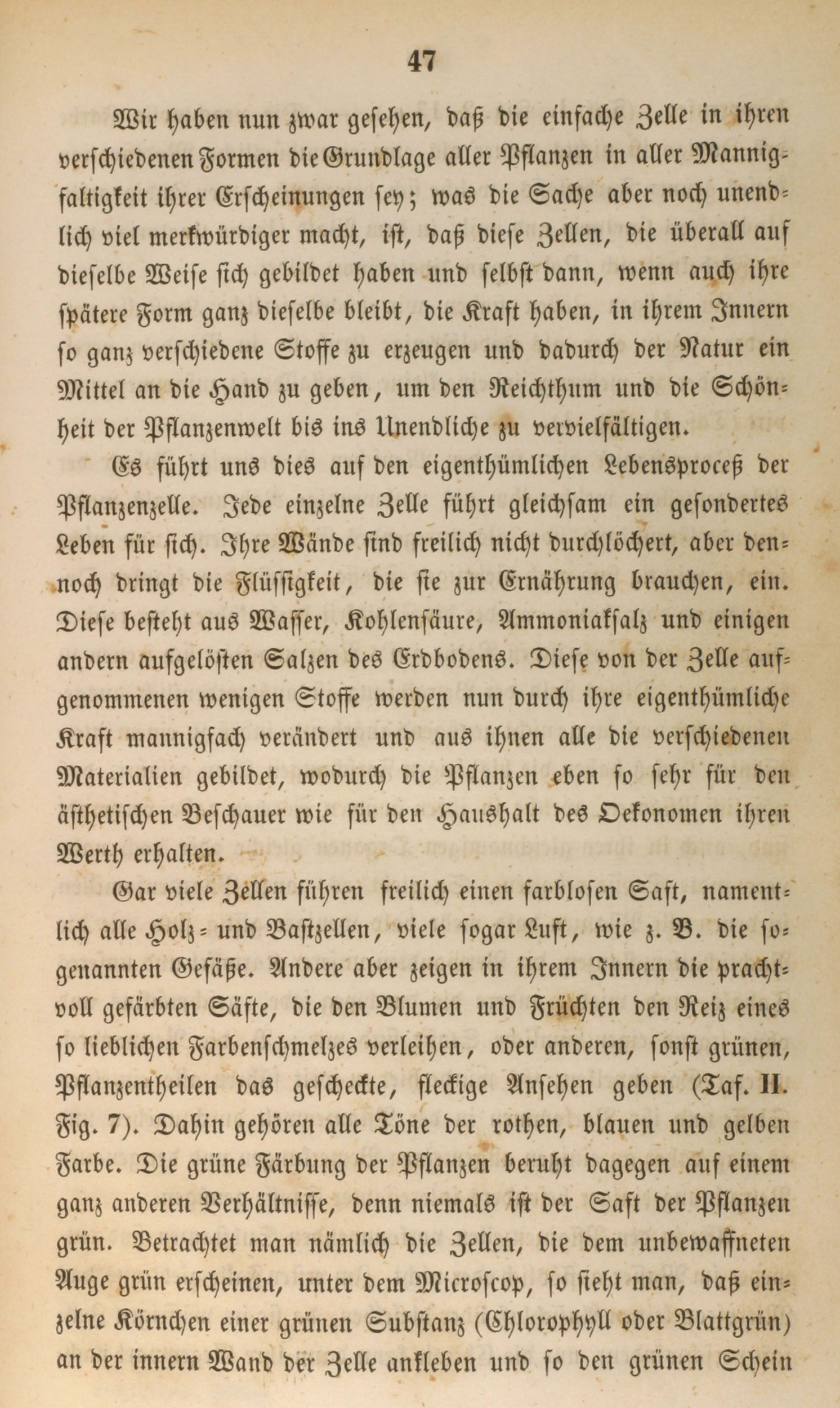 47

Wir haben nun zwar gesehen, daß die einfache Zelle in ihren verschiedenen Formen die Grundlage aller Pflanzen in aller Mannigfaltigkeit ihrer Erscheinungen sey; was die Sache aber noch unendlich viel merkwürdiger macht, ist, daß diese Zellen, die überall auf dieselbe Weise sich gebildet haben und selbst dann, wenn auch ihre spätere Form ganz dieselbe bleibt, die Kraft haben, in ihrem Innern so ganz verschiedene Stoffe zu erzeugen und dadurch der Natur ein Mittel an die Hand zu geben, um den Reichthum und die Schönheit der Pflanzenwelt bis ins Unendliche zu vervielfältigen.

Es führt uns dies auf den eigenthümlichen Lebensproceß der Pflanzenzelle. Jede einzelne Zelle führt gleichsam ein gesondertes Leben für sich. Ihre Wände sind freilich nicht durchlöchert, aber dennoch dringt die Flüssigkeit, die sie zur Ernährung brauchen, ein. Diese besteht aus Wasser, Kohlensäure, Ammoniaksalz und einigen andern aufgelösten Salzen des Erdbodens. Diese von der Zelle aufgenommenen wenigen Stoffe werden nun durch ihre eigenthümliche Kraft mannigfach verändert und aus ihnen alle die verschiedenen Materialien gebildet, wodurch die Pflanzen eben so sehr für den ästhetischen Beschauer wie für den Haushalt des Oekonomen ihren Werth erhalten.

Gar viele Zellen führen freilich einen farblosen Saft, namentlich alle Holz- und Bastzellen, viele sogar Luft, wie z. B. die sogenannten Gefäße. Andere aber zeigen in ihrem Innern die prachtvoll gefärbten Säfte, die den Blumen und Früchten den Reiz eines so lieblichen Farbenschmelzes verleihen, oder anderen, sonst grünen, Pflanzentheilen das gescheckte, fleckige Ansehen geben (Taf. II. Fig. 7). Dahin gehören alle Töne der rothen, blauen und gelben Farbe. Die grüne Färbung der Pflanzen beruht dagegen auf einem ganz anderen Verhältnisse, denn niemals ist der Saft der Pflanzen grün. Betrachtet man nämlich die Zellen, die dem unbewaffneten Auge grün erscheinen, unter dem Microscop, so sieht man, daß einzelne Körnchen einer grünen Substanz (Chlorophyll oder Blattgrün) an der innern Wand der Zelle ankleben und so den grünen Schein